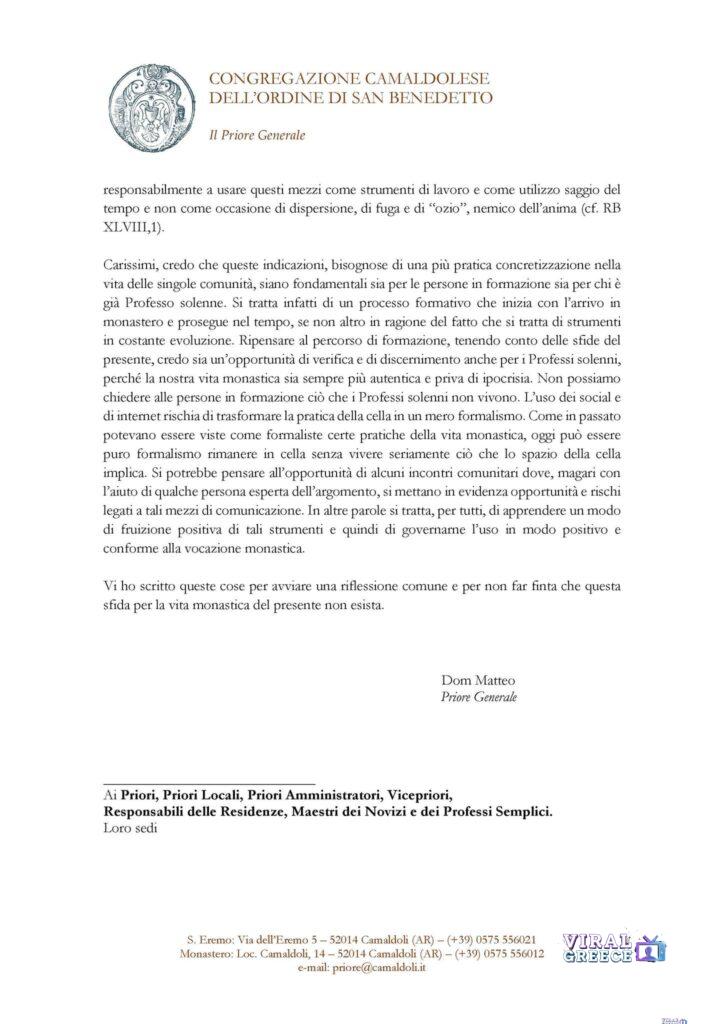 CONGREGAZIONE CAMALDOLESE
DELL'ORDINE DI SAN BENEDETTO

Il Priore Generale

responsabilmente a usare questi mezzi come strumenti di lavoro e come utilizzo saggio del tempo e non come occasione di dispersione, di fuga e di "ozio", nemico dell'anima (cf. RB XLVIII,1).

Carissimi, credo che queste indicazioni, bisognose di una più pratica concretizzazione nella vita delle singole comunità, siano fondamentali sia per le persone in formazione sia per chi è già Professo solenne. Si tratta infatti di un processo formativo che inizia con l'arrivo in monastero e prosegue nel tempo, se non altro in ragione del fatto che si tratta di strumenti in costante evoluzione. Ripensare al percorso di formazione, tenendo conto delle sfide del presente, credo sia un'opportunità di verifica e di discernimento anche per i Professi solenni, perché la nostra vita monastica sia sempre più autentica e priva di ipocrisia. Non possiamo chiedere alle persone in formazione ciò che i Professi solenni non vivono. L'uso dei social e di internet rischia di trasformare la pratica della cella in un mero formalismo. Come in passato potevano essere viste come formaliste certe pratiche della vita monastica, oggi può essere puro formalismo rimanere in cella senza vivere seriamente ciò che lo spazio della cella implica. Si potrebbe pensare all'opportunità di alcuni incontri comunitari dove, magari con l'aiuto di qualche persona esperta dell'argomento, si mettano in evidenza opportunità e rischi legati a tali mezzi di comunicazione. In altre parole si tratta, per tutti, di apprendere un modo di fruizione positiva di tali strumenti e quindi di governarne l'uso in modo positivo e conforme alla vocazione monastica.

Vi ho scritto queste cose per avviare una riflessione comune e per non far finta che questa sfida per la vita monastica del presente non esista.

Dom Matteo
Priore Generale

Ai Priori, Priori Locali, Priori Amministratori, Vicepriori,
Responsabili delle Residenze, Maestri dei Novizi e dei Professi Semplici.
Loro sedi

S. Eremo: Via dell'Eremo 5 – 52014 Camaldoli (AR) – (+39) 0575 556021
Monastero: Loc. Camaldoli, 14 – 52014 Camaldoli (AR) – (+39) 0575 556012
e-mail: priore@camaldoli.it

VIRAL GREECE